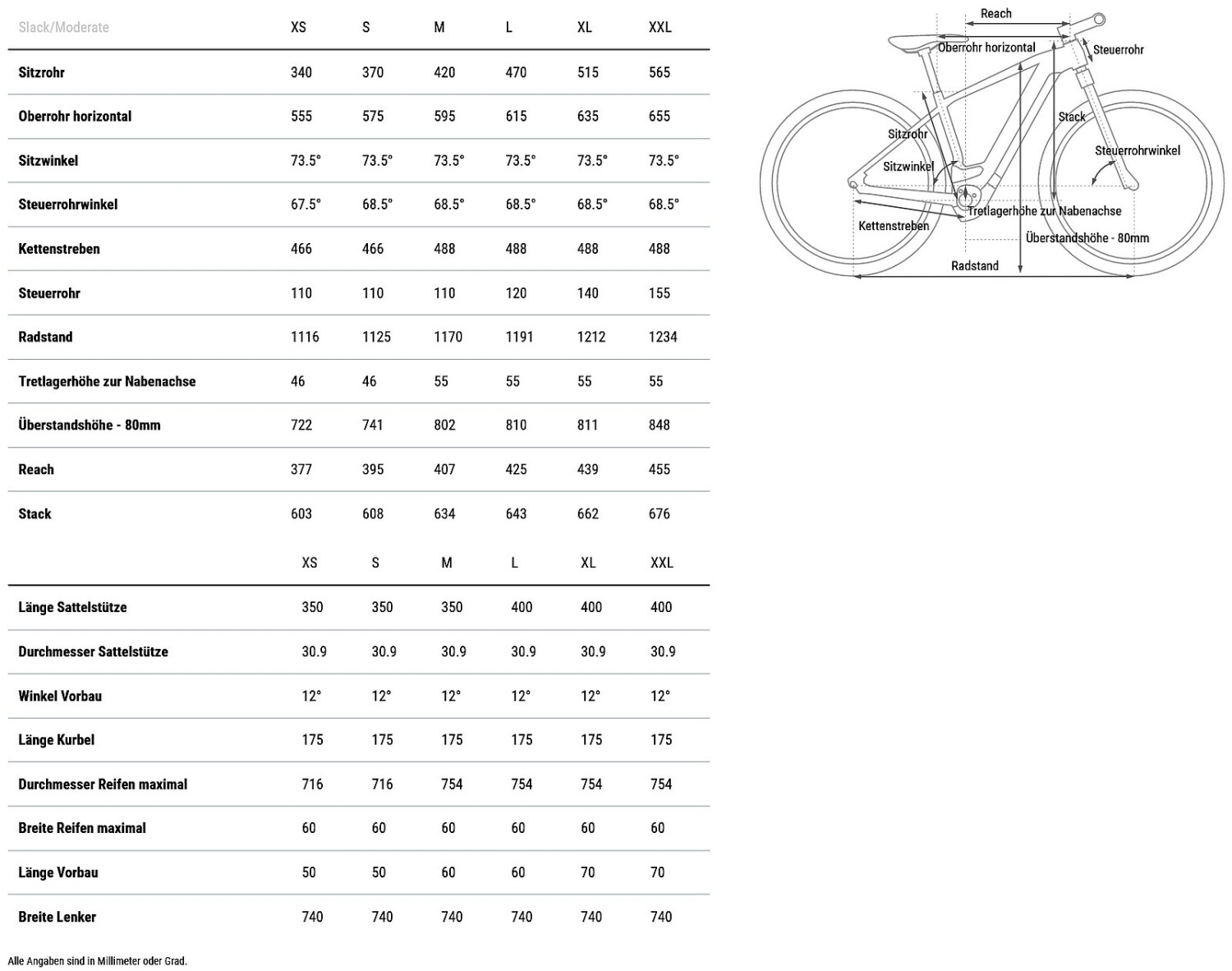 | Slack/Moderate | XS | S | M | L | XL | XXL |
|---|---|---|---|---|---|---|
| Sitzrohr | 340 | 370 | 420 | 470 | 515 | 565 |
| Oberrohr horizontal | 555 | 575 | 595 | 615 | 635 | 655 |
| Sitzwinkel | 73.5° | 73.5° | 73.5° | 73.5° | 73.5° | 73.5° |
| Steuerrohrwinkel | 67.5° | 68.5° | 68.5° | 68.5° | 68.5° | 68.5° |
| Kettenstreben | 466 | 466 | 488 | 488 | 488 | 488 |
| Steuerrohr | 110 | 110 | 110 | 120 | 140 | 155 |
| Radstand | 1116 | 1125 | 1170 | 1191 | 1212 | 1234 |
| Tretlagerhöhe zur Nabenachse | 46 | 46 | 55 | 55 | 55 | 55 |
| Überstandshöhe - 80mm | 722 | 741 | 802 | 810 | 811 | 848 |
| Reach | 377 | 395 | 407 | 425 | 439 | 455 |
| Stack | 603 | 608 | 634 | 643 | 662 | 676 |

| | XS | S | M | L | XL | XXL |
|---|---|---|---|---|---|---|
| Länge Sattelstütze | 350 | 350 | 350 | 400 | 400 | 400 |
| Durchmesser Sattelstütze | 30.9 | 30.9 | 30.9 | 30.9 | 30.9 | 30.9 |
| Winkel Vorbau | 12° | 12° | 12° | 12° | 12° | 12° |
| Länge Kurbel | 175 | 175 | 175 | 175 | 175 | 175 |
| Durchmesser Reifen maximal | 716 | 716 | 754 | 754 | 754 | 754 |
| Breite Reifen maximal | 60 | 60 | 60 | 60 | 60 | 60 |
| Länge Vorbau | 50 | 50 | 60 | 60 | 70 | 70 |
| Breite Lenker | 740 | 740 | 740 | 740 | 740 | 740 |

Alle Angaben sind in Millimeter oder Grad.

Reach
Oberrohr horizontal
Steuerrohr
Stack
Sitzrohr
Steuerrohrwinkel
Sitzwinkel
Tretlagerhöhe zur Nabenachse
Kettenstreben
Überstandshöhe - 80mm
Radstand